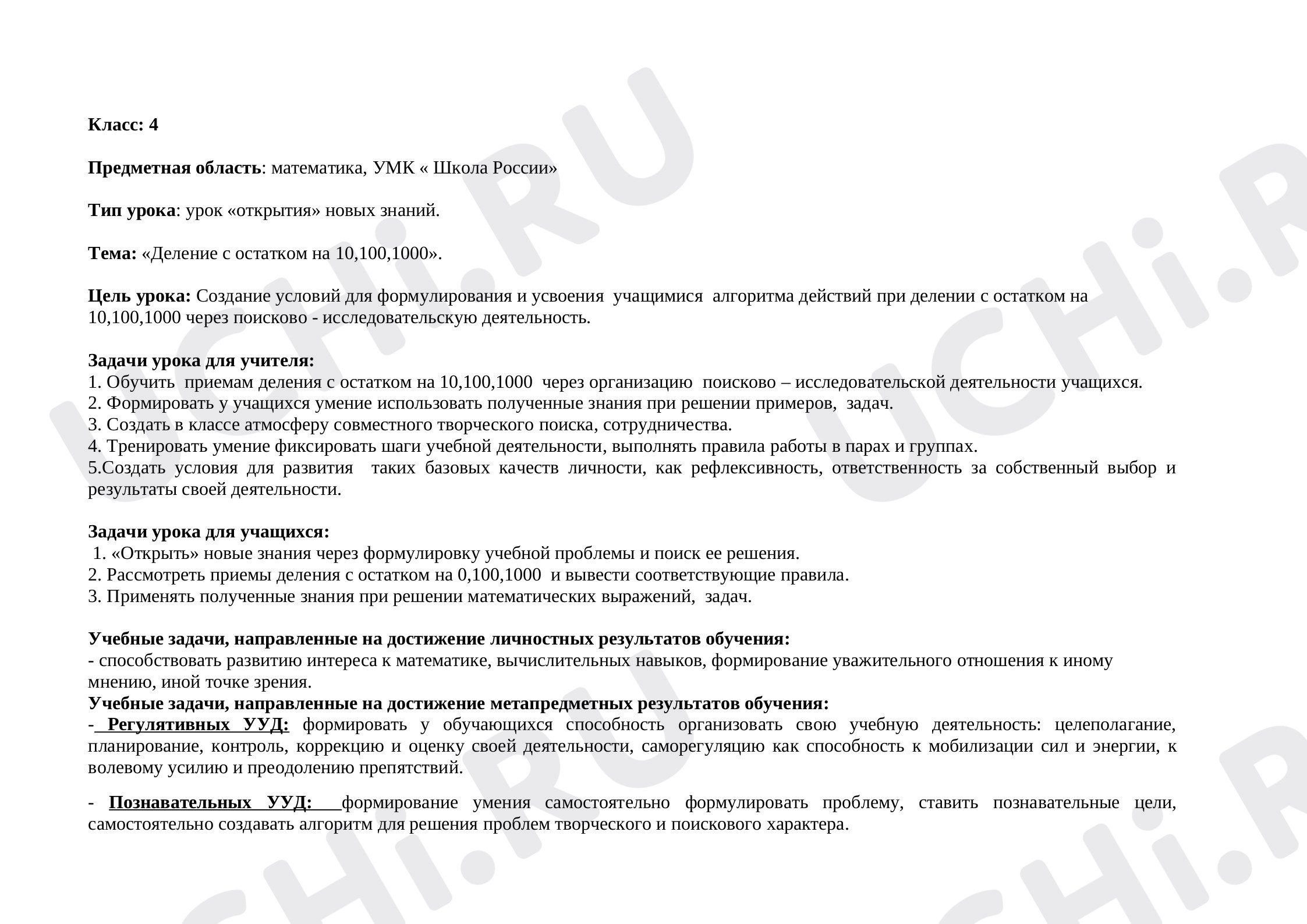 Класс: 4

Предметная область: математика, УМК « Школа России»

Тип урока: урок «открытия» новых знаний.

Тема: «Деление с остатком на 10,100,1000».

Цель урока: Создание условий для формулирования и усвоения учащимися алгоритма действий при делении с остатком на 10,100,1000 через поисково - исследовательскую деятельность.

Задачи урока для учителя:
1. Обучить приемам деления с остатком на 10,100,1000 через организацию поисково – исследовательской деятельности учащихся.
2. Формировать у учащихся умение использовать полученные знания при решении примеров, задач.
3. Создать в классе атмосферу совместного творческого поиска, сотрудничества.
4. Тренировать умение фиксировать шаги учебной деятельности, выполнять правила работы в парах и группах.
5.Создать условия для развития таких базовых качеств личности, как рефлексивность, ответственность за собственный выбор и результаты своей деятельности.

Задачи урока для учащихся:
1. «Открыть» новые знания через формулировку учебной проблемы и поиск ее решения.
2. Рассмотреть приемы деления с остатком на 0,100,1000 и вывести соответствующие правила.
3. Применять полученные знания при решении математических выражений, задач.

Учебные задачи, направленные на достижение личностных результатов обучения:
- способствовать развитию интереса к математике, вычислительных навыков, формирование уважительного отношения к иному мнению, иной точке зрения.
Учебные задачи, направленные на достижение метапредметных результатов обучения:
- Регулятивных УУД: формировать у обучающихся способность организовать свою учебную деятельность: целеполагание, планирование, контроль, коррекцию и оценку своей деятельности, саморегуляцию как способность к мобилизации сил и энергии, к волевому усилию и преодолению препятствий.

- Познавательных УУД: формирование умения самостоятельно формулировать проблему, ставить познавательные цели, самостоятельно создавать алгоритм для решения проблем творческого и поискового характера.

UCHi.RU